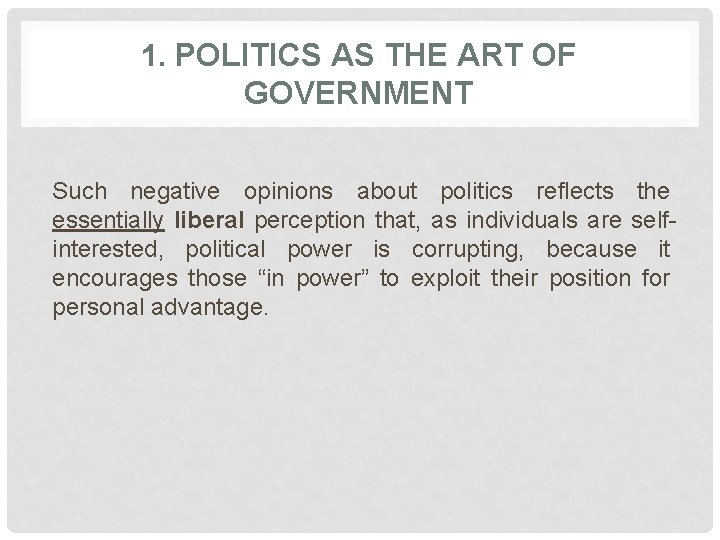 1. POLITICS AS THE ART OF GOVERNMENT

Such negative opinions about politics reflects the essentially liberal perception that, as individuals are self-interested, political power is corrupting, because it encourages those "in power" to exploit their position for personal advantage.